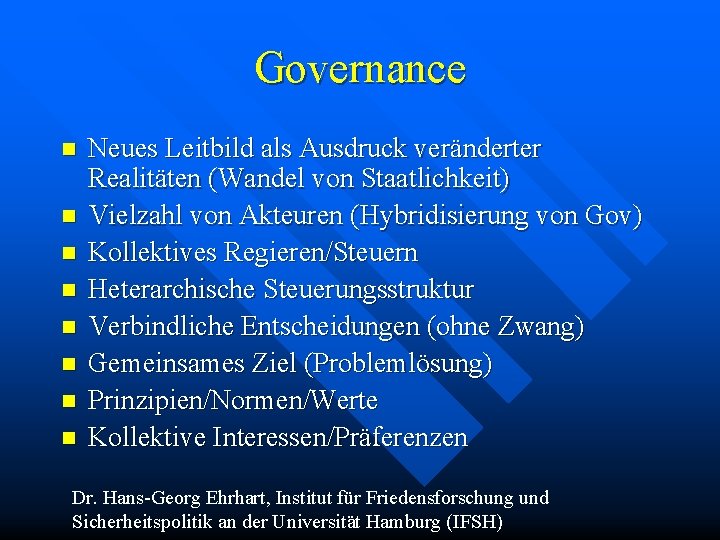 Governance

• Neues Leitbild als Ausdruck veränderter Realitäten (Wandel von Staatlichkeit)
• Vielzahl von Akteuren (Hybridisierung von Gov)
• Kollektives Regieren/Steuern
• Heterarchische Steuerungsstruktur
• Verbindliche Entscheidungen (ohne Zwang)
• Gemeinsames Ziel (Problemlösung)
• Prinzipien/Normen/Werte
• Kollektive Interessen/Präferenzen

Dr. Hans-Georg Ehrhart, Institut für Friedensforschung und Sicherheitspolitik an der Universität Hamburg (IFSH)